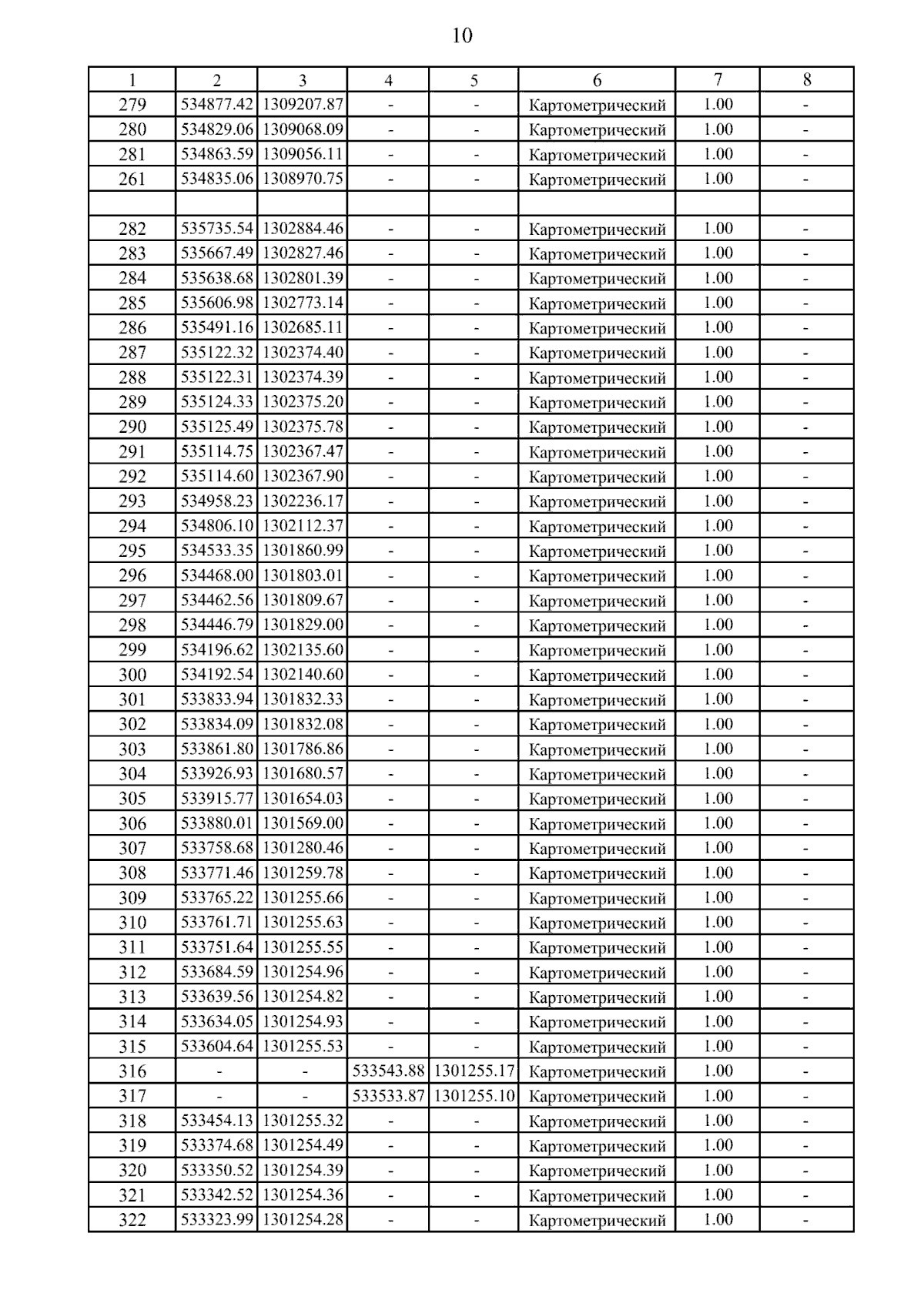 10

| 1 | 2 | 3 | 4 | 5 | 6 | 7 | 8 |
|---|---|---|---|---|---|---|---|
| 279 | 534877.42 | 1309207.87 | - | - | Картометрический | 1.00 | - |
| 280 | 534829.06 | 1309068.09 | - | - | Картометрический | 1.00 | - |
| 281 | 534863.59 | 1309056.11 | - | - | Картометрический | 1.00 | - |
| 261 | 534835.06 | 1308970.75 | - | - | Картометрический | 1.00 | - |
| | | | | | | | |
| 282 | 535735.54 | 1302884.46 | - | - | Картометрический | 1.00 | - |
| 283 | 535667.49 | 1302827.46 | - | - | Картометрический | 1.00 | - |
| 284 | 535638.68 | 1302801.39 | - | - | Картометрический | 1.00 | - |
| 285 | 535606.98 | 1302773.14 | - | - | Картометрический | 1.00 | - |
| 286 | 535491.16 | 1302685.11 | - | - | Картометрический | 1.00 | - |
| 287 | 535122.32 | 1302374.40 | - | - | Картометрический | 1.00 | - |
| 288 | 535122.31 | 1302374.39 | - | - | Картометрический | 1.00 | - |
| 289 | 535124.33 | 1302375.20 | - | - | Картометрический | 1.00 | - |
| 290 | 535125.49 | 1302375.78 | - | - | Картометрический | 1.00 | - |
| 291 | 535114.75 | 1302367.47 | - | - | Картометрический | 1.00 | - |
| 292 | 535114.60 | 1302367.90 | - | - | Картометрический | 1.00 | - |
| 293 | 534958.23 | 1302236.17 | - | - | Картометрический | 1.00 | - |
| 294 | 534806.10 | 1302112.37 | - | - | Картометрический | 1.00 | - |
| 295 | 534533.35 | 1301860.99 | - | - | Картометрический | 1.00 | - |
| 296 | 534468.00 | 1301803.01 | - | - | Картометрический | 1.00 | - |
| 297 | 534462.56 | 1301809.67 | - | - | Картометрический | 1.00 | - |
| 298 | 534446.79 | 1301829.00 | - | - | Картометрический | 1.00 | - |
| 299 | 534196.62 | 1302135.60 | - | - | Картометрический | 1.00 | - |
| 300 | 534192.54 | 1302140.60 | - | - | Картометрический | 1.00 | - |
| 301 | 533833.94 | 1301832.33 | - | - | Картометрический | 1.00 | - |
| 302 | 533834.09 | 1301832.08 | - | - | Картометрический | 1.00 | - |
| 303 | 533861.80 | 1301786.86 | - | - | Картометрический | 1.00 | - |
| 304 | 533926.93 | 1301680.57 | - | - | Картометрический | 1.00 | - |
| 305 | 533915.77 | 1301654.03 | - | - | Картометрический | 1.00 | - |
| 306 | 533880.01 | 1301569.00 | - | - | Картометрический | 1.00 | - |
| 307 | 533758.68 | 1301280.46 | - | - | Картометрический | 1.00 | - |
| 308 | 533771.46 | 1301259.78 | - | - | Картометрический | 1.00 | - |
| 309 | 533765.22 | 1301255.66 | - | - | Картометрический | 1.00 | - |
| 310 | 533761.71 | 1301255.63 | - | - | Картометрический | 1.00 | - |
| 311 | 533751.64 | 1301255.55 | - | - | Картометрический | 1.00 | - |
| 312 | 533684.59 | 1301254.96 | - | - | Картометрический | 1.00 | - |
| 313 | 533639.56 | 1301254.82 | - | - | Картометрический | 1.00 | - |
| 314 | 533634.05 | 1301254.93 | - | - | Картометрический | 1.00 | - |
| 315 | 533604.64 | 1301255.53 | - | - | Картометрический | 1.00 | - |
| 316 | - | - | 533543.88 | 1301255.17 | Картометрический | 1.00 | - |
| 317 | - | - | 533533.87 | 1301255.10 | Картометрический | 1.00 | - |
| 318 | 533454.13 | 1301255.32 | - | - | Картометрический | 1.00 | - |
| 319 | 533374.68 | 1301254.49 | - | - | Картометрический | 1.00 | - |
| 320 | 533350.52 | 1301254.39 | - | - | Картометрический | 1.00 | - |
| 321 | 533342.52 | 1301254.36 | - | - | Картометрический | 1.00 | - |
| 322 | 533323.99 | 1301254.28 | - | - | Картометрический | 1.00 | - |